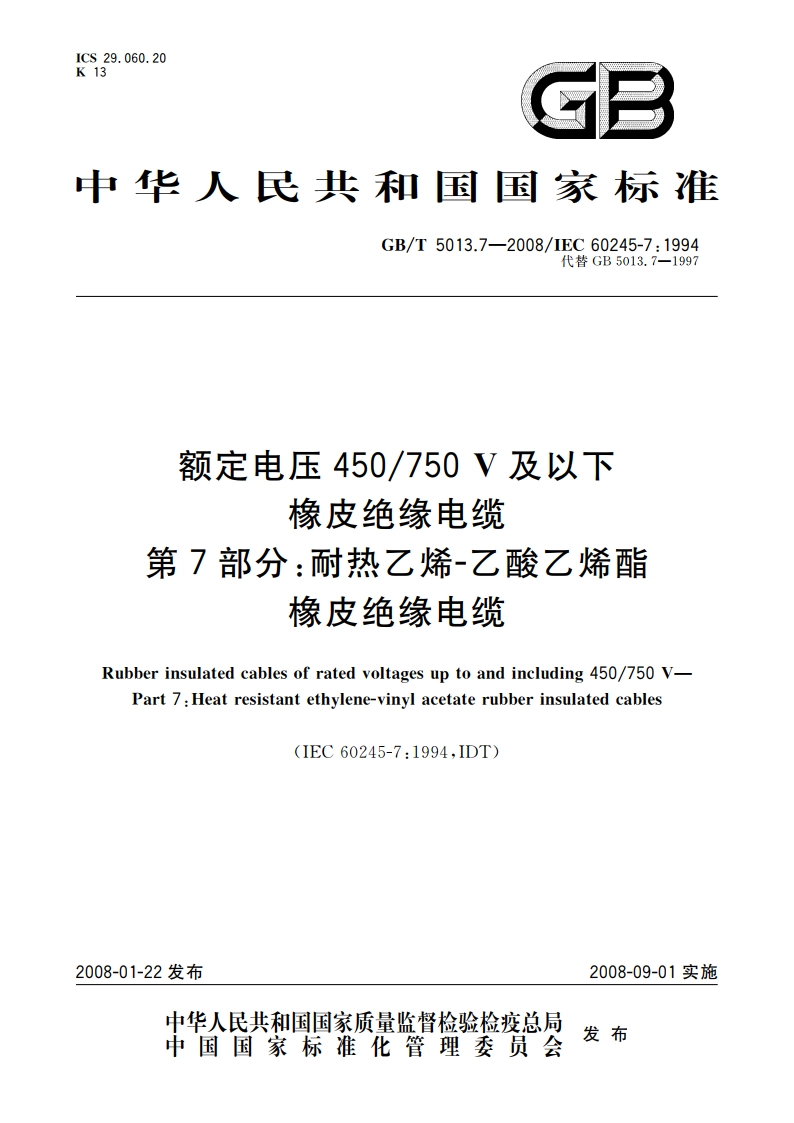 ICS 29.060.20
K 13

GB

中华人民共和国国家标准

GB/T 5013.7—2008/IEC 60245-7:1994
代替 GB 5013.7—1997

额定电压 450/750 V 及以下
橡皮绝缘电缆
第 7 部分:耐热乙烯-乙酸乙烯酯
橡皮绝缘电缆

Rubber insulated cables of rated voltages up to and including 450/750 V—
Part 7:Heat resistant ethylene-vinyl acetate rubber insulated cables

(IEC 60245-7:1994,IDT)

2008-01-22 发布

2008-09-01 实施

中华人民共和国国家质量监督检验检疫总局
中国国家标准化管理委员会
发布